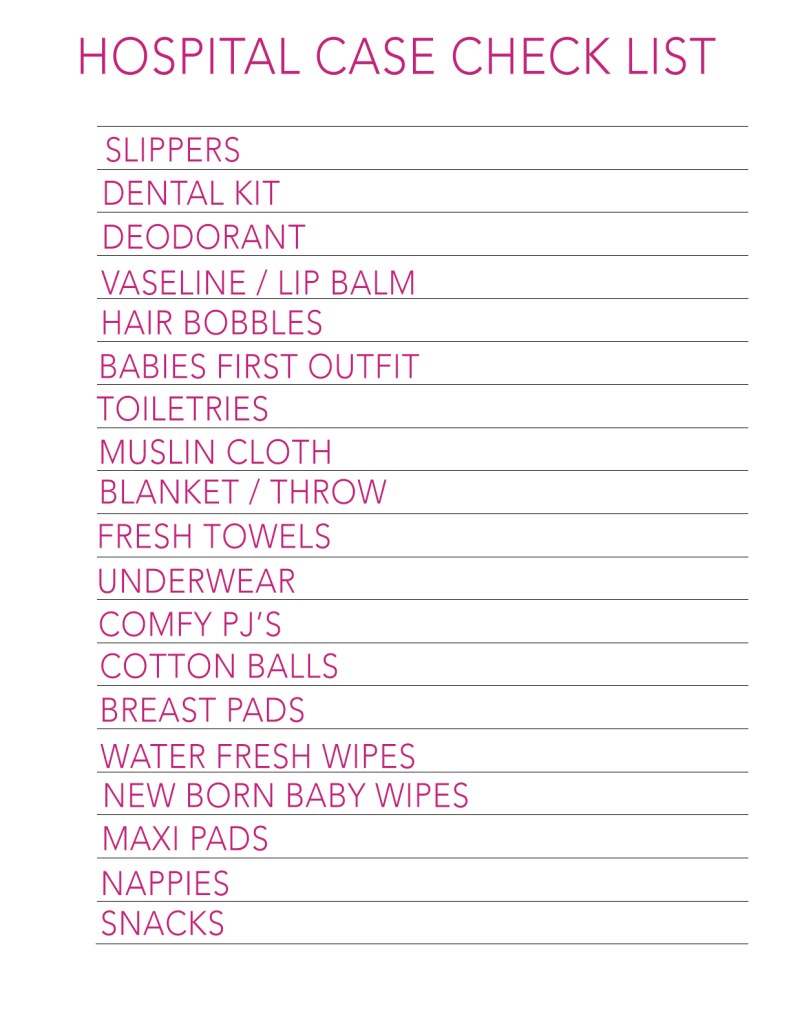 HOSPITAL CASE CHECK LIST

SLIPPERS
DENTAL KIT
DEODORANT
VASELINE / LIP BALM
HAIR BOBBLES
BABIES FIRST OUTFIT
TOILETRIES
MUSLIN CLOTH
BLANKET / THROW
FRESH TOWELS
UNDERWEAR
COMFY PJ'S
COTTON BALLS
BREAST PADS
WATER FRESH WIPES
NEW BORN BABY WIPES
MAXI PADS
NAPPIES
SNACKS